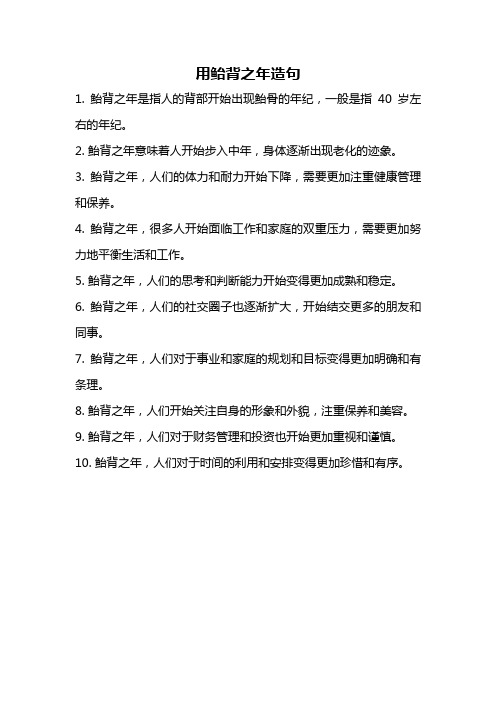 用鲐背之年造句

1. 鲐背之年是指人的背部开始出现鲐骨的年纪，一般是指 40 岁左右的年纪。

2. 鲐背之年意味着人开始步入中年，身体逐渐出现老化的迹象。

3. 鲐背之年，人们的体力和耐力开始下降，需要更加注重健康管理和保养。

4. 鲐背之年，很多人开始面临工作和家庭的双重压力，需要更加努力地平衡生活和工作。

5. 鲐背之年，人们的思考和判断能力开始变得更加成熟和稳定。

6. 鲐背之年，人们的社交圈子也逐渐扩大，开始结交更多的朋友和同事。

7. 鲐背之年，人们对于事业和家庭的规划和目标变得更加明确和有条理。

8. 鲐背之年，人们开始关注自身的形象和外貌，注重保养和美容。

9. 鲐背之年，人们对于财务管理和投资也开始更加重视和谨慎。

10. 鲐背之年，人们对于时间的利用和安排变得更加珍惜和有序。